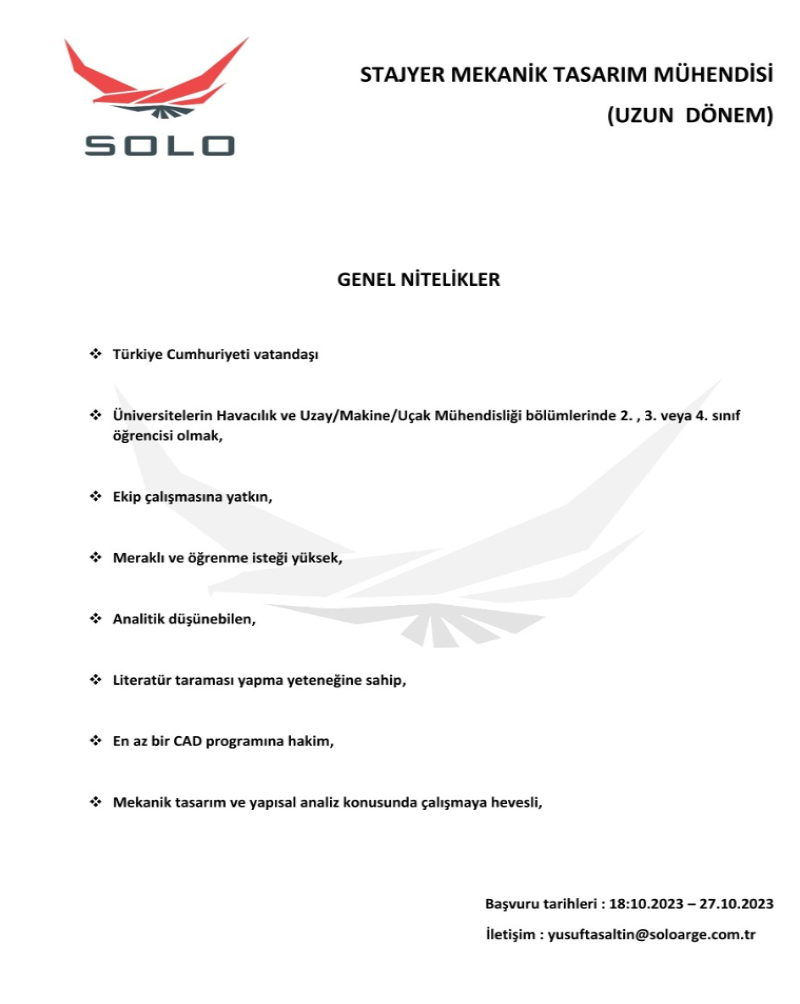 SOLO

STAJYER MEKANİK TASARIM MÜHENDİSİ
(UZUN DÖNEM)

GENEL NİTELİKLER

❖ Türkiye Cumhuriyeti vatandaşı

❖ Üniversitelerin Havacılık ve Uzay/Makine/Uçak Mühendisliği bölümlerinde 2. , 3. veya 4. sınıf öğrencisi olmak,

❖ Ekip çalışmasına yatkın,

❖ Meraklı ve öğrenme isteği yüksek,

❖ Analitik düşünebilen,

❖ Literatür taraması yapma yeteneğine sahip,

❖ En az bir CAD programına hakim,

❖ Mekanik tasarım ve yapısal analiz konusunda çalışmaya hevesli,

Başvuru tarihleri : 18:10.2023 – 27.10.2023

İletişim : yusuftasaltin@soloarge.com.tr